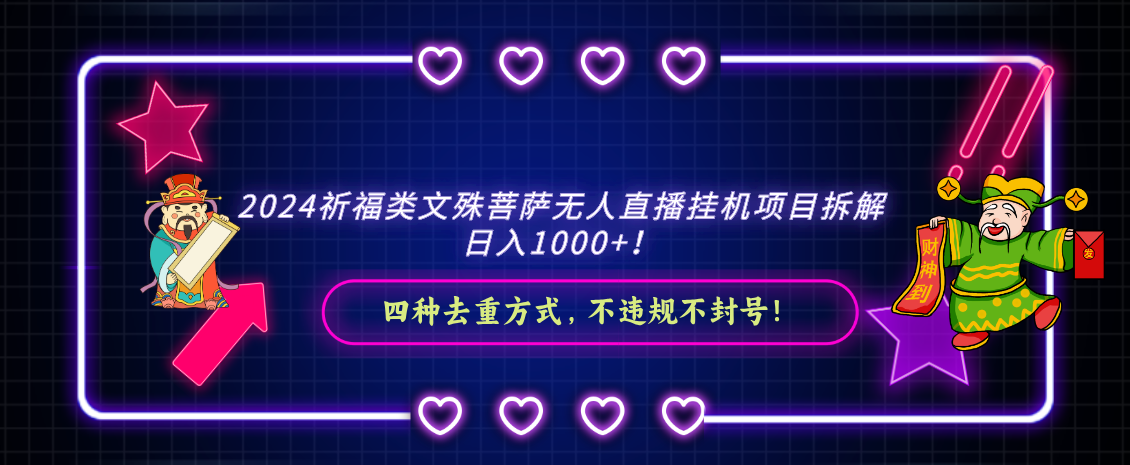 2024祈福类文殊菩萨无人直播挂机项目拆解
日入1000+！

四种去重方式，不违规不封号！

财神到

发